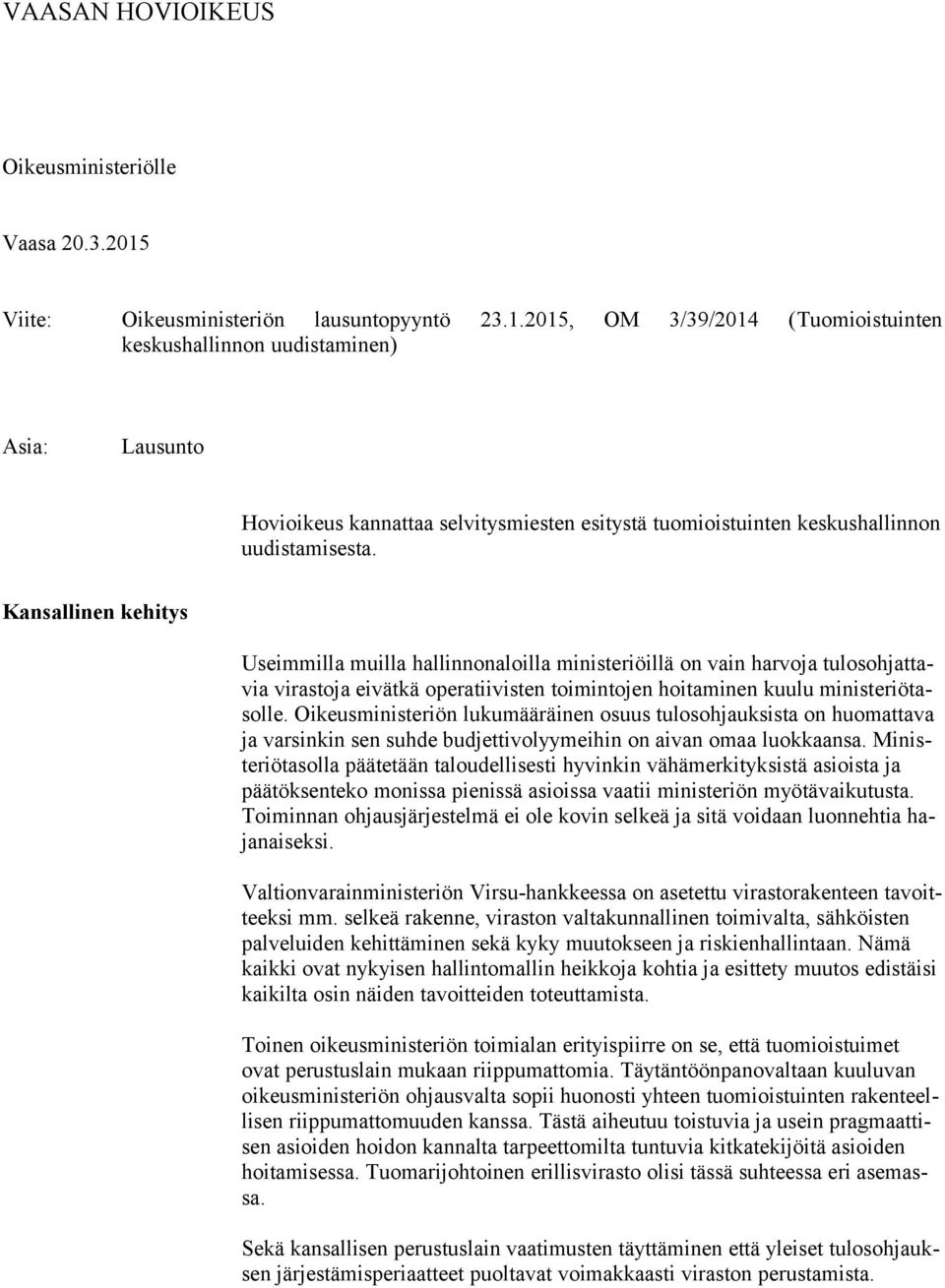 VAASAN HOVIOIKEUS

Oikeusministeriölle

Vaasa 20.3.2015

Viite: Oikeusministeriön lausuntopyyntö 23.1.2015, OM 3/39/2014 (Tuomioistuinten keskushallinnon uudistaminen)

Asia: Lausunto

Hovioikeus kannattaa selvitysmiesten esitystä tuomioistuinten keskushallinnon uudistamisesta.

Kansallinen kehitys

Useimmilla muilla hallinnonaloilla ministeriöillä on vain harvoja tulosohjattavia virastoja eivätkä operatiivisten toimintojen hoitaminen kuulu ministeriötasolle. Oikeusministeriön lukumääräinen osuus tulosohjauksista on huomattava ja varsinkin sen suhde budjettivolyymeihin on aivan omaa luokkaansa. Ministeriötasolla päätetään taloudellisesti hyvinkin vähämerkityksistä asioista ja päätöksenteko monissa pienissä asioissa vaatii ministeriön myötävaikutusta. Toiminnan ohjausjärjestelmä ei ole kovin selkeä ja sitä voidaan luonnehtia hajanaiseksi.

Valtionvarainministeriön Virsu-hankkeessa on asetettu virastorakenteen tavoitteeksi mm. selkeä rakenne, viraston valtakunnallinen toimivalta, sähköisten palveluiden kehittäminen sekä kyky muutokseen ja riskienhallintaan. Nämä kaikki ovat nykyisen hallintomallin heikkoja kohtia ja esittety muutos edistäisi kaikilta osin näiden tavoitteiden toteuttamista.

Toinen oikeusministeriön toimialan erityispiirre on se, että tuomioistuimet ovat perustuslain mukaan riippumattomia. Täytäntöönpanovaltaan kuuluvan oikeusministeriön ohjausvalta sopii huonosti yhteen tuomioistuinten rakenteellisen riippumattomuuden kanssa. Tästä aiheutuu toistuvia ja usein pragmaattisen asioiden hoidon kannalta tarpeettomilta tuntuvia kitkatekijöitä asioiden hoitamisessa. Tuomarijohtoinen erillisvirasto olisi tässä suhteessa eri asemassa.

Sekä kansallisen perustuslain vaatimusten täyttäminen että yleiset tulosohjauksen järjestämisperiaatteet puoltavat voimakkaasti viraston perustamista.